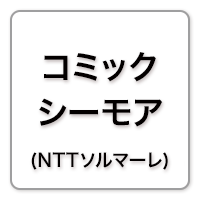 コミック
シーモア

(NTTソルマーレ)